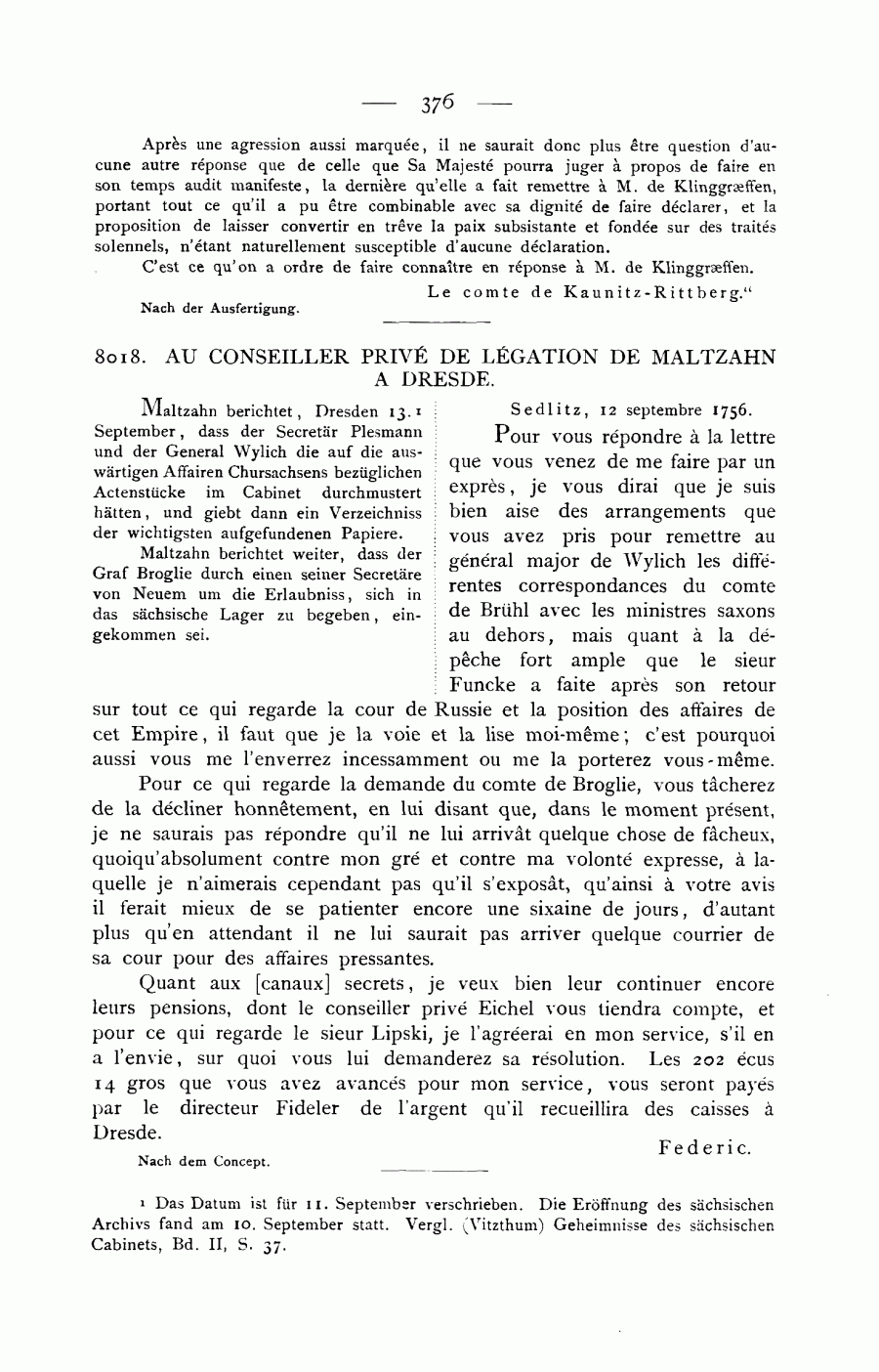 — 376 —

Après une agression aussi marquée, il ne saurait donc plus être question d'aucune autre réponse que de celle que Sa Majesté pourra juger à propos de faire en son temps audit manifeste, la dernière qu'elle a fait remettre à M. de Klinggræffen, portant tout ce qu'il a pu être combinable avec sa dignité de faire déclarer, et la proposition de laisser convertir en trêve la paix subsistante et fondée sur des traités solennels, n'étant naturellement susceptible d'aucune déclaration.

C'est ce qu'on a ordre de faire connaître en réponse à M. de Klinggræffen.

Le comte de Kaunitz-Rittberg."

Nach der Ausfertigung.

8018. AU CONSEILLER PRIVÉ DE LÉGATION DE MALTZAHN A DRESDE.

Maltzahn berichtet, Dresden 13.¹ September, dass der Secretär Plesmann und der General Wylich die auf die auswärtigen Affairen Chursachsens bezüglichen Actenstücke im Cabinet durchmustert hätten, und giebt dann ein Verzeichniss der wichtigsten aufgefundenen Papiere.

Maltzahn berichtet weiter, dass der Graf Broglie durch einen seiner Secretäre von Neuem um die Erlaubniss, sich in das sächsische Lager zu begeben, eingekommen sei.

Sedlitz, 12 septembre 1756.

Pour vous répondre à la lettre que vous venez de me faire par un exprès, je vous dirai que je suis bien aise des arrangements que vous avez pris pour remettre au général major de Wylich les différentes correspondances du comte de Brühl avec les ministres saxons au dehors, mais quant à la dépêche fort ample que le sieur Funcke a faite après son retour sur tout ce qui regarde la cour de Russie et la position des affaires de cet Empire, il faut que je la voie et la lise moi-même; c'est pourquoi aussi vous me l'enverrez incessamment ou me la porterez vous-même.

Pour ce qui regarde la demande du comte de Broglie, vous tâcherez de la décliner honnêtement, en lui disant que, dans le moment présent, je ne saurais pas répondre qu'il ne lui arrivât quelque chose de fâcheux, quoiqu'absolument contre mon gré et contre ma volonté expresse, à laquelle je n'aimerais cependant pas qu'il s'exposât, qu'ainsi à votre avis il ferait mieux de se patienter encore une sixaine de jours, d'autant plus qu'en attendant il ne lui saurait pas arriver quelque courrier de sa cour pour des affaires pressantes.

Quant aux [canaux] secrets, je veux bien leur continuer encore leurs pensions, dont le conseiller privé Eichel vous tiendra compte, et pour ce qui regarde le sieur Lipski, je l'agréerai en mon service, s'il en a l'envie, sur quoi vous lui demanderez sa résolution. Les 202 écus 14 gros que vous avez avancés pour mon service, vous seront payés par le directeur Fideler de l'argent qu'il recueillira des caisses à Dresde.

Federic.

Nach dem Concept.

¹ Das Datum ist für 11. September verschrieben. Die Eröffnung des sächsischen Archivs fand am 10. September statt. Vergl. (Vitzthum) Geheimnisse des sächsischen Cabinets, Bd. II, S. 37.